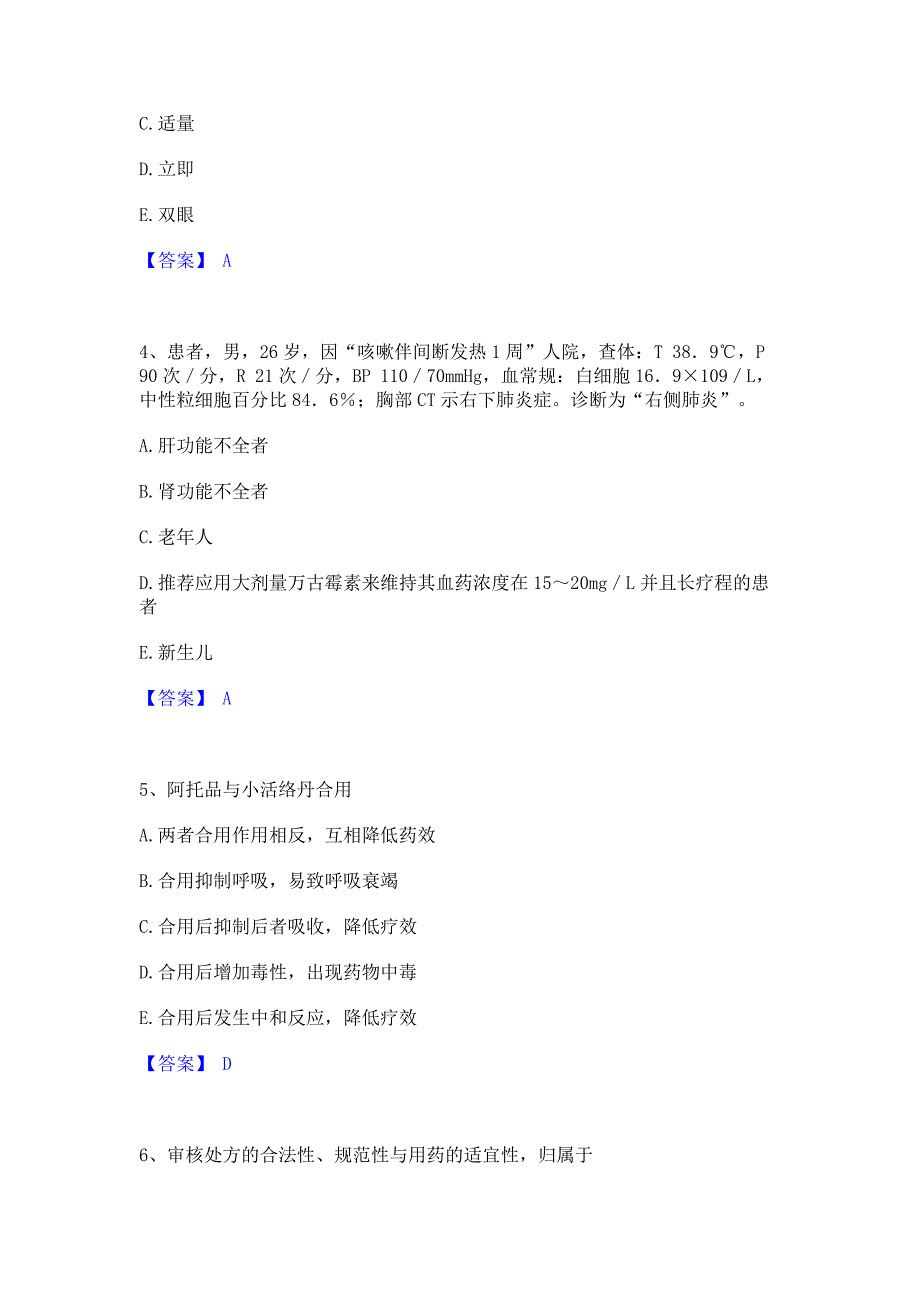 C. 适量

D. 立即

E. 双眼

【答案】 A

4、患者，男，26 岁，因“咳嗽伴间断发热 1 周”人院，查体：T 38．9℃，P 90 次／分，R 21 次／分，BP 110／70mmHg，血常规：白细胞 16．9×109／L，中性粒细胞百分比 84．6%；胸部 CT 示右下肺炎症。诊断为“右侧肺炎”。

A. 肝功能不全者

B. 肾功能不全者

C. 老年人

D. 推荐应用大剂量万古霉素来维持其血药浓度在 15～20mg／L 并且长疗程的患者

E. 新生儿

【答案】 A

5、阿托品与小活络丹合用

A. 两者合用作用相反，互相降低药效

B. 合用抑制呼吸，易致呼吸衰竭

C. 合用后抑制后者吸收，降低疗效

D. 合用后增加毒性，出现药物中毒

E. 合用后发生中和反应，降低疗效

【答案】 D

6、审核处方的合法性、规范性与用药的适宜性，归属于